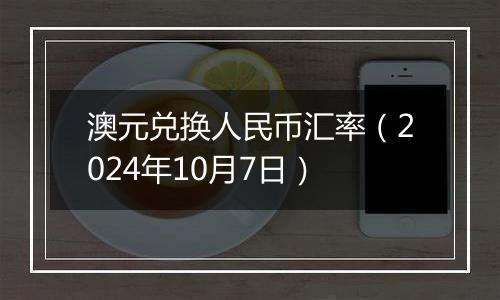 澳元兑换人民币汇率（2024年10月7日）